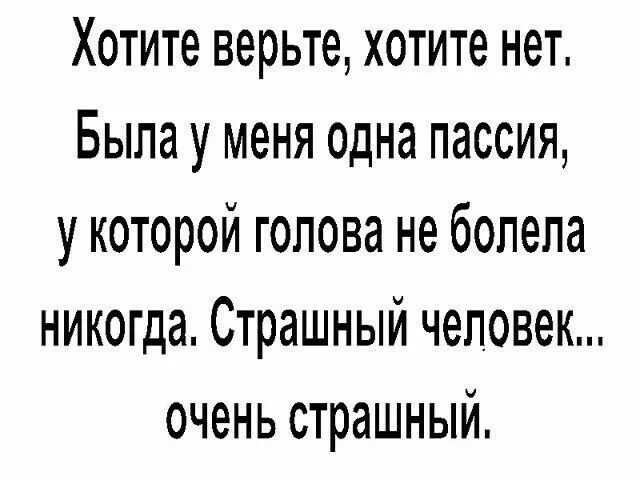 Хотите верьте, хотите нет. Была у меня одна пассия, у которой голова не болела никогда. Страшный человек... очень страшный.